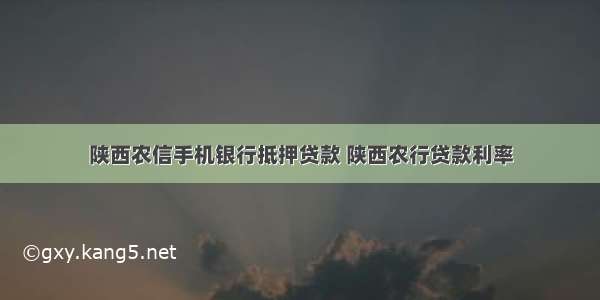 陕西农信手机银行抵押贷款 陕西农行贷款利率

©gxy.kang5.net